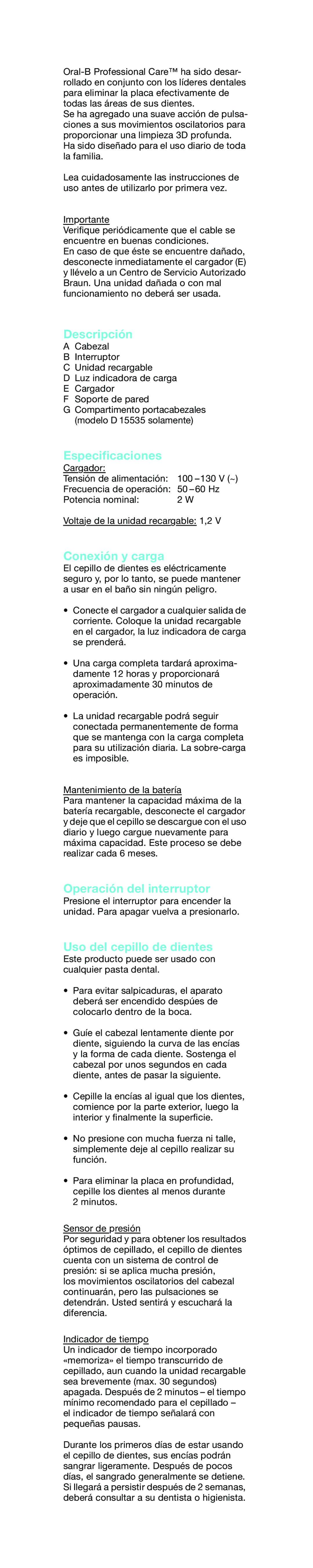 Oral-B Professional Care™ ha sido desarrollado en conjunto con los líderes dentales para eliminar la placa efectivamente de todas las áreas de sus dientes.
Se ha agregado una suave acción de pulsaciones a sus movimientos oscilatorios para proporcionar una limpieza 3D profunda.
Ha sido diseñado para el uso diario de toda la familia.

Lea cuidadosamente las instrucciones de uso antes de utilizarlo por primera vez.

Importante
Verifique periódicamente que el cable se encuentre en buenas condiciones.
En caso de que éste se encuentre dañado, desconecte inmediatamente el cargador (E) y llévelo a un Centro de Servicio Autorizado Braun. Una unidad dañada o con mal funcionamiento no deberá ser usada.

Descripción
A Cabezal
B Interruptor
C Unidad recargable
D Luz indicadora de carga
E Cargador
F Soporte de pared
G Compartimento portacabezales (modelo D 15535 solamente)

Especificaciones
Cargador:
Tensión de alimentación: 100 – 130 V (~)
Frecuencia de operación: 50 – 60 Hz
Potencia nominal: 2 W

Voltaje de la unidad recargable: 1,2 V

Conexión y carga
El cepillo de dientes es eléctricamente seguro y, por lo tanto, se puede mantener a usar en el baño sin ningún peligro.

• Conecte el cargador a cualquier salida de corriente. Coloque la unidad recargable en el cargador, la luz indicadora de carga se prenderá.

• Una carga completa tardará aproximadamente 12 horas y proporcionará aproximadamente 30 minutos de operación.

• La unidad recargable podrá seguir conectada permanentemente de forma que se mantenga con la carga completa para su utilización diaria. La sobre-carga es imposible.

Mantenimiento de la batería
Para mantener la capacidad máxima de la batería recargable, desconecte el cargador y deje que el cepillo se descargue con el uso diario y luego cargue nuevamente para máxima capacidad. Este proceso se debe realizar cada 6 meses.

Operación del interruptor
Presione el interruptor para encender la unidad. Para apagar vuelva a presionarlo.

Uso del cepillo de dientes
Este producto puede ser usado con cualquier pasta dental.

• Para evitar salpicaduras, el aparato deberá ser encendido despúes de colocarlo dentro de la boca.

• Guíe el cabezal lentamente diente por diente, siguiendo la curva de las encías y la forma de cada diente. Sostenga el cabezal por unos segundos en cada diente, antes de pasar la siguiente.

• Cepille la encías al igual que los dientes, comience por la parte exterior, luego la interior y finalmente la superficie.

• No presione con mucha fuerza ni talle, simplemente deje al cepillo realizar su función.

• Para eliminar la placa en profundidad, cepille los dientes al menos durante 2 minutos.

Sensor de presión
Por seguridad y para obtener los resultados óptimos de cepillado, el cepillo de dientes cuenta con un sistema de control de presión: si se aplica mucha presión, los movimientos oscilatorios del cabezal continuarán, pero las pulsaciones se detendrán. Usted sentirá y escuchará la diferencia.

Indicador de tiempo
Un indicador de tiempo incorporado «memoriza» el tiempo transcurrido de cepillado, aun cuando la unidad recargable sea brevemente (max. 30 segundos) apagada. Después de 2 minutos – el tiempo mínimo recomendado para el cepillado – el indicador de tiempo señalará con pequeñas pausas.

Durante los primeros días de estar usando el cepillo de dientes, sus encías podrán sangrar ligeramente. Después de pocos días, el sangrado generalmente se detiene. Si llegará a persistir después de 2 semanas, deberá consultar a su dentista o higienista.